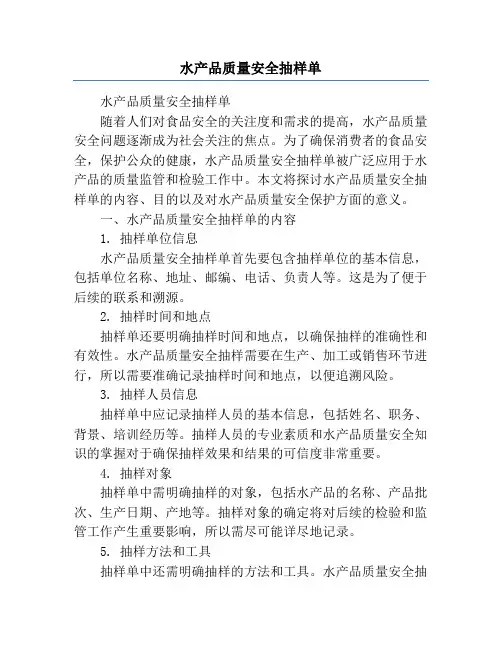 水产品质量安全抽样单

水产品质量安全抽样单

随着人们对食品安全的关注度和需求的提高，水产品质量安全问题逐渐成为社会关注的焦点。为了确保消费者的食品安全，保护公众的健康，水产品质量安全抽样单被广泛应用于水产品的质量监管和检验工作中。本文将探讨水产品质量安全抽样单的内容、目的以及对水产品质量安全保护方面的意义。

一、水产品质量安全抽样单的内容

1. 抽样单位信息

水产品质量安全抽样单首先要包含抽样单位的基本信息，包括单位名称、地址、邮编、电话、负责人等。这是为了便于后续的联系和溯源。

2. 抽样时间和地点

抽样单还要明确抽样时间和地点，以确保抽样的准确性和有效性。水产品质量安全抽样需要在生产、加工或销售环节进行，所以需要准确记录抽样时间和地点，以便追溯风险。

3. 抽样人员信息

抽样单中应记录抽样人员的基本信息，包括姓名、职务、背景、培训经历等。抽样人员的专业素质和水产品质量安全知识的掌握对于确保抽样效果和结果的可信度非常重要。

4. 抽样对象

抽样单中需明确抽样的对象，包括水产品的名称、产品批次、生产日期、产地等。抽样对象的确定将对后续的检验和监管工作产生重要影响，所以需尽可能详尽地记录。

5. 抽样方法和工具

抽样单中还需明确抽样的方法和工具。水产品质量安全抽